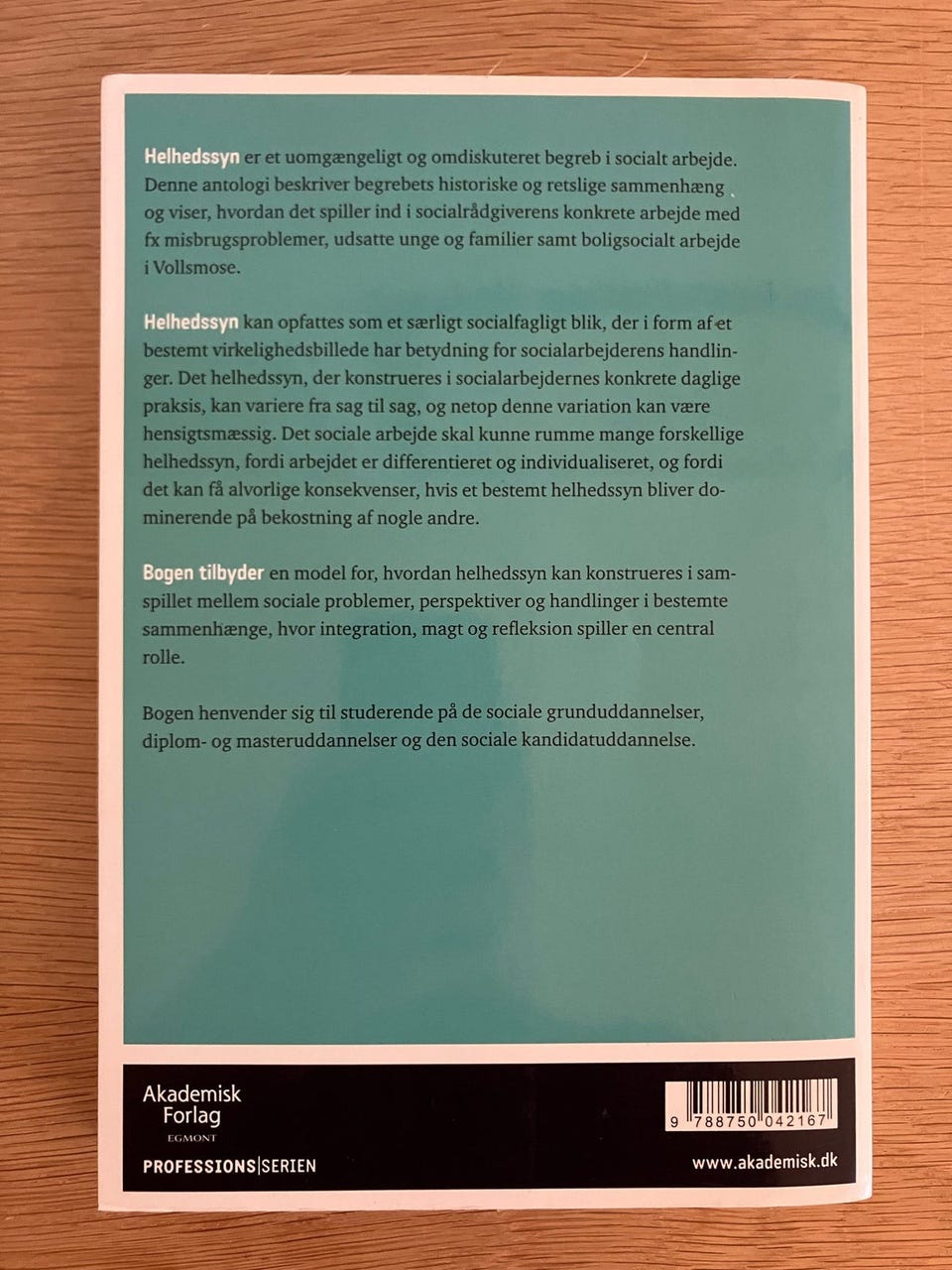 Helhedssyn er et uomgængeligt og omdiskuteret begreb i socialt arbejde. Denne antologi beskriver begrebets historiske og retslige sammenhæng og viser, hvordan det spiller ind i socialrådgiverens konkrete arbejde med fx misbrugsproblemer, udsatte unge og familier samt boligsocialt arbejde i Vollsmose.

Helhedssyn kan opfattes som et særligt socialfagligt blik, der i form af et bestemt virkelighedsbillede har betydning for socialarbejderens handlinger. Det helhedssyn, der konstrueres i socialarbejdernes konkrete daglige praksis, kan variere fra sag til sag, og netop denne variation kan være hensigtsmæssig. Det sociale arbejde skal kunne rumme mange forskellige helhedssyn, fordi arbejdet er differentieret og individualiseret, og fordi det kan få alvorlige konsekvenser, hvis et bestemt helhedssyn bliver dominerende på bekostning af nogle andre.

Bogen tilbyder en model for, hvordan helhedssyn kan konstrueres i samspillet mellem sociale problemer, perspektiver og handlinger i bestemte sammenhænge, hvor integration, magt og refleksion spiller en central rolle.

Bogen henvender sig til studerende på de sociale grunduddannelser, diplom- og masteruddannelser og den sociale kandidatuddannelse.

Akademisk Forlag
EGMONT

PROFESSIONS|SERIEN

9 788750 042167

www.akademisk.dk